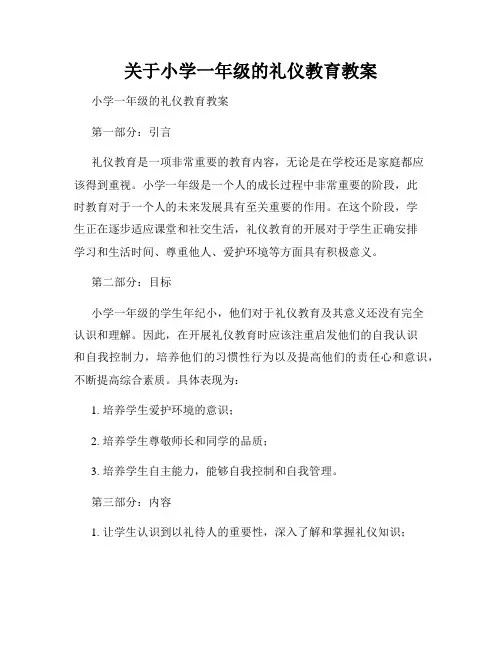 关于小学一年级的礼仪教育教案

小学一年级的礼仪教育教案

第一部分：引言

礼仪教育是一项非常重要的教育内容，无论是在学校还是家庭都应该得到重视。小学一年级是一个人的成长过程中非常重要的阶段，此时教育对于一个人的未来发展具有至关重要的作用。在这个阶段，学生正在逐步适应课堂和社交生活，礼仪教育的开展对于学生正确安排学习和生活时间、尊重他人、爱护环境等方面具有积极意义。

第二部分：目标

小学一年级的学生年纪小，他们对于礼仪教育及其意义还没有完全认识和理解。因此，在开展礼仪教育时应该注重启发他们的自我认识和自我控制力，培养他们的习惯性行为以及提高他们的责任心和意识，不断提高综合素质。具体表现为：

1. 培养学生爱护环境的意识；

2. 培养学生尊敬师长和同学的品质；

3. 培养学生自主能力，能够自我控制和自我管理。

第三部分：内容

1. 让学生认识到以礼待人的重要性，深入了解和掌握礼仪知识；